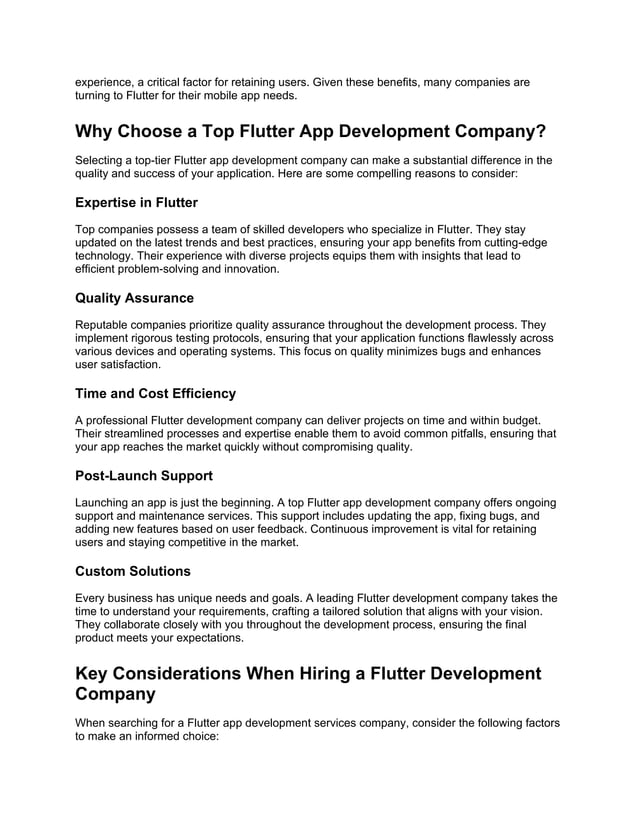 experience, a critical factor for retaining users. Given these benefits, many companies are turning to Flutter for their mobile app needs.

Why Choose a Top Flutter App Development Company?

Selecting a top-tier Flutter app development company can make a substantial difference in the quality and success of your application. Here are some compelling reasons to consider:

Expertise in Flutter

Top companies possess a team of skilled developers who specialize in Flutter. They stay updated on the latest trends and best practices, ensuring your app benefits from cutting-edge technology. Their experience with diverse projects equips them with insights that lead to efficient problem-solving and innovation.

Quality Assurance

Reputable companies prioritize quality assurance throughout the development process. They implement rigorous testing protocols, ensuring that your application functions flawlessly across various devices and operating systems. This focus on quality minimizes bugs and enhances user satisfaction.

Time and Cost Efficiency

A professional Flutter development company can deliver projects on time and within budget. Their streamlined processes and expertise enable them to avoid common pitfalls, ensuring that your app reaches the market quickly without compromising quality.

Post-Launch Support

Launching an app is just the beginning. A top Flutter app development company offers ongoing support and maintenance services. This support includes updating the app, fixing bugs, and adding new features based on user feedback. Continuous improvement is vital for retaining users and staying competitive in the market.

Custom Solutions

Every business has unique needs and goals. A leading Flutter development company takes the time to understand your requirements, crafting a tailored solution that aligns with your vision. They collaborate closely with you throughout the development process, ensuring the final product meets your expectations.

Key Considerations When Hiring a Flutter Development Company

When searching for a Flutter app development services company, consider the following factors to make an informed choice: